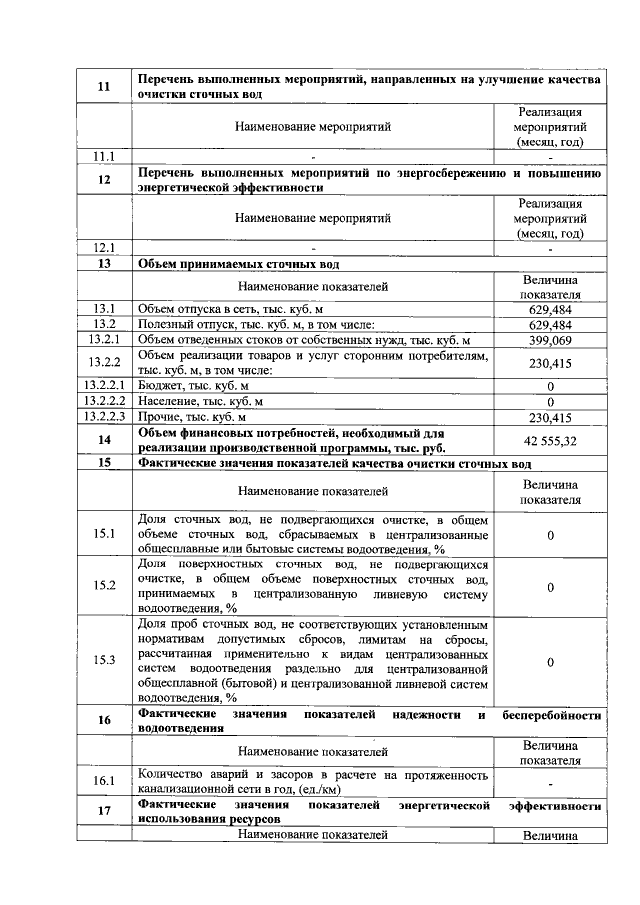 | 11 | Перечень выполненных мероприятий, направленных на улучшение качества очистки сточных вод | |
|---|---|---|
| | Наименование мероприятий | Реализация мероприятий (месяц, год) |
| 11.1 | - | - |
| 12 | Перечень выполненных мероприятий по энергосбережению и повышению энергетической эффективности | |
| | Наименование мероприятий | Реализация мероприятий (месяц, год) |
| 12.1 | - | - |
| 13 | Объем принимаемых сточных вод | |
| | Наименование показателей | Величина показателя |
| 13.1 | Объем отпуска в сеть, тыс. куб. м | 629,484 |
| 13.2 | Полезный отпуск, тыс. куб. м, в том числе: | 629,484 |
| 13.2.1 | Объем отведенных стоков от собственных нужд, тыс. куб. м | 399,069 |
| 13.2.2 | Объем реализации товаров и услуг сторонним потребителям, тыс. куб. м, в том числе: | 230,415 |
| 13.2.2.1 | Бюджет, тыс. куб. м | 0 |
| 13.2.2.2 | Население, тыс. куб. м | 0 |
| 13.2.2.3 | Прочие, тыс. куб. м | 230,415 |
| 14 | Объем финансовых потребностей, необходимый для реализации производственной программы, тыс. руб. | 42 555,32 |
| 15 | Фактические значения показателей качества очистки сточных вод | |
| | Наименование показателей | Величина показателя |
| 15.1 | Доля сточных вод, не подвергающихся очистке, в общем объеме сточных вод, сбрасываемых в централизованные общесплавные или бытовые системы водоотведения, % | 0 |
| 15.2 | Доля поверхностных сточных вод, не подвергающихся очистке, в общем объеме поверхностных сточных вод, принимаемых в централизованную ливневую систему водоотведения, % | 0 |
| 15.3 | Доля проб сточных вод, не соответствующих установленным нормативам допустимых сбросов, лимитам на сбросы, рассчитанная применительно к видам централизованных систем водоотведения раздельно для централизованной общесплавной (бытовой) и централизованной ливневой систем водоотведения, % | 0 |
| 16 | Фактические значения показателей надежности и бесперебойности водоотведения | |
| | Наименование показателей | Величина показателя |
| 16.1 | Количество аварий и засоров в расчете на протяженность канализационной сети в год, (ед./км) | - |
| 17 | Фактические значения показателей энергетической эффективности использования ресурсов | |
| | Наименование показателей | Величина |